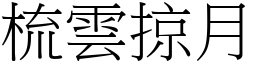 梳雲掠月